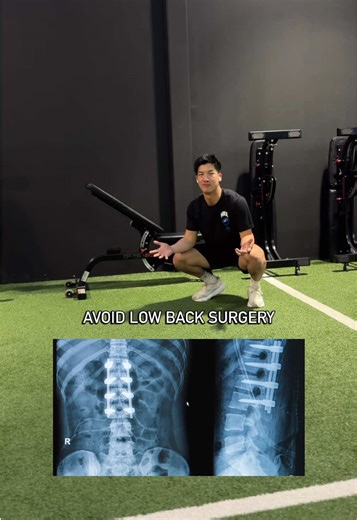 AVOID LOW BACK SURGERY

R